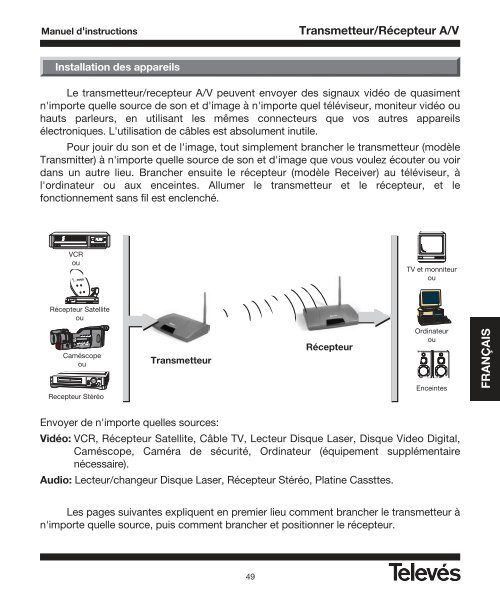 Manuel d'instructions

Transmetteur/Récepteur A/V

Installation des appareils

Le transmetteur/recepteur A/V peuvent envoyer des signaux vidéo de quasiment n'importe quelle source de son et d'image à n'importe quel téléviseur, moniteur vidéo ou hauts parleurs, en utilisant les mêmes connecteurs que vos autres appareils électroniques. L'utilisation de câbles est absolument inutile.

Pour jouir du son et de l'image, tout simplement brancher le transmetteur (modèle Transmitter) à n'importe quelle source de son et d'image que vous voulez écouter ou voir dans un autre lieu. Brancher ensuite le récepteur (modèle Receiver) au téléviseur, à l'ordinateur ou aux enceintes. Allumer le transmetteur et le récepteur, et le fonctionnement sans fil est enclenché.

VCR
ou

Récepteur Satellite
ou

Caméscope
ou

Recepteur Stéréo

Transmetteur

Récepteur

TV et monniteur
ou

Ordinateur
ou

Enceintes

FRANÇAIS

Envoyer de n'importe quelles sources:

Vidéo: VCR, Récepteur Satellite, Câble TV, Lecteur Disque Laser, Disque Video Digital, Caméscope, Caméra de sécurité, Ordinateur (équipement supplémentaire nécessaire).

Audio: Lecteur/changeur Disque Laser, Récepteur Stéréo, Platine Cassttes.

Les pages suivantes expliquent en premier lieu comment brancher le transmetteur à n'importe quelle source, puis comment brancher et positionner le récepteur.

49

Televés